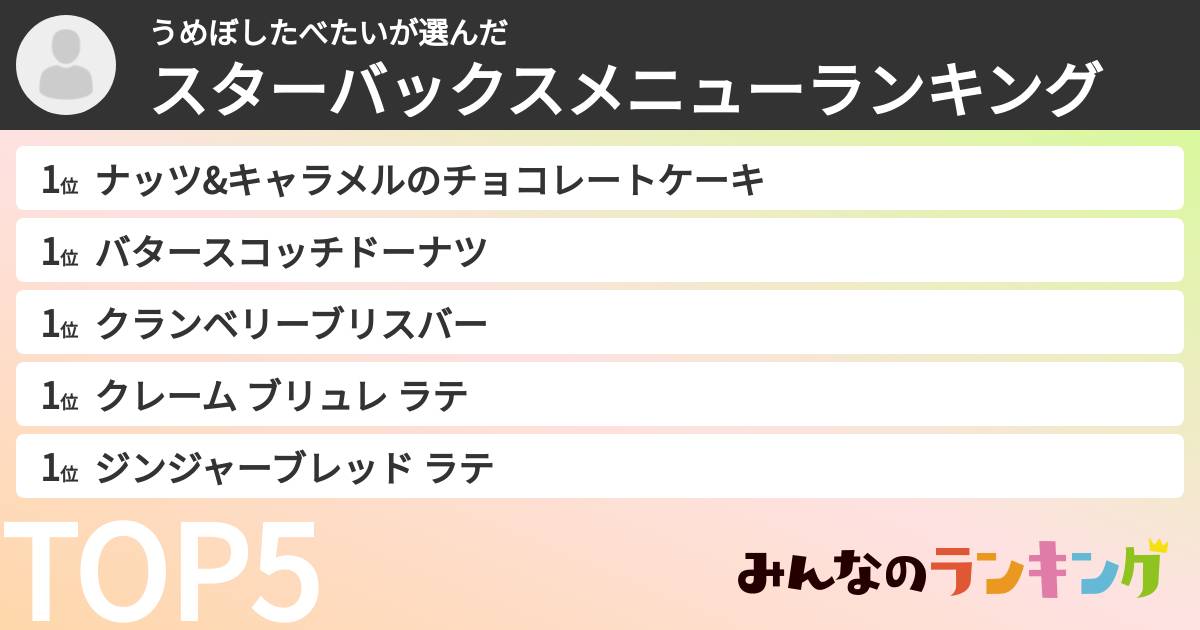 うめぼしたべたいが選んだ
スターバックスメニューランキング

1位 ナッツ&キャラメルのチョコレートケーキ

1位 バタースコッチドーナツ

1位 クランベリーブリスバー

1位 クレーム ブリュレ ラテ

1位 ジンジャーブレッド ラテ

TOP5

みんなのランキング